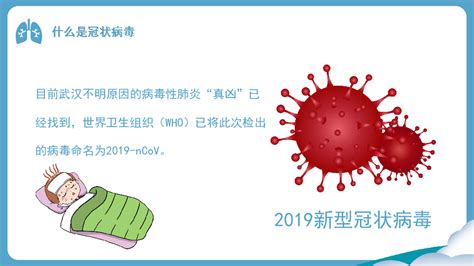 什么是冠状病毒

目前武汉不明原因的病毒性肺炎“真凶”已经找到，世界卫生组织（WHO）已将此次检出的病毒命名为2019-nCoV。

2019新型冠状病毒